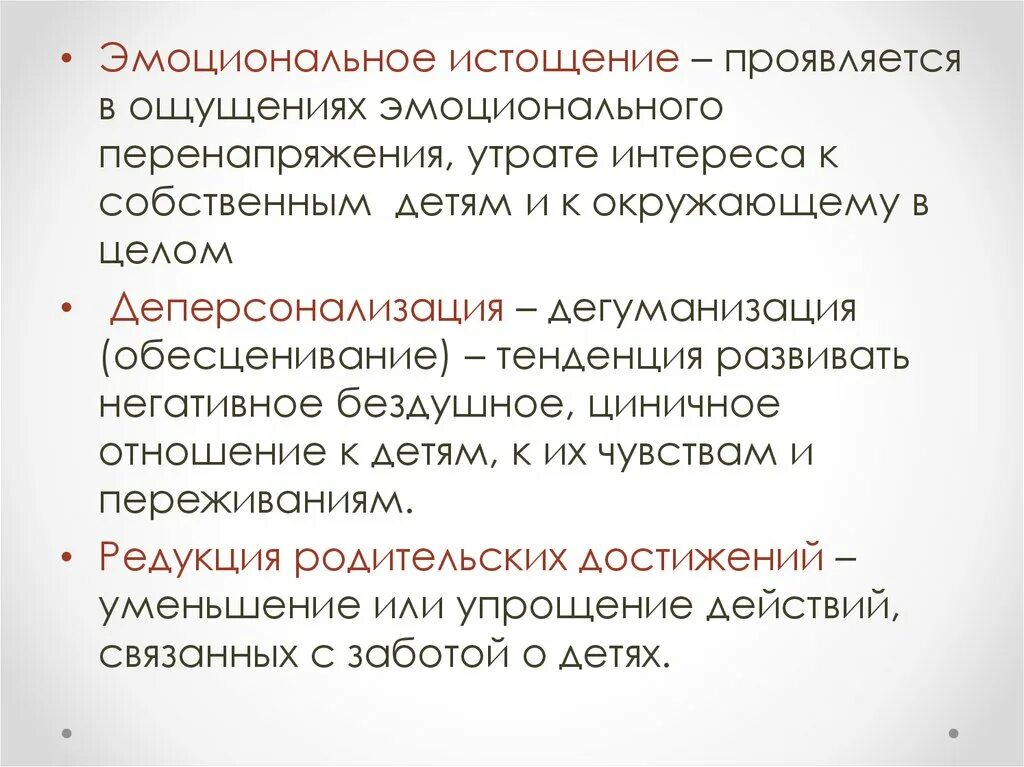 • Эмоциональное истощение – проявляется в ощущениях эмоционального перенапряжения, утрате интереса к собственным детям и к окружающему в целом

• Деперсонализация – дегуманизация (обесценивание) – тенденция развивать негативное бездушное, циничное отношение к детям, к их чувствам и переживаниям.

• Редукция родительских достижений – уменьшение или упрощение действий, связанных с заботой о детях.